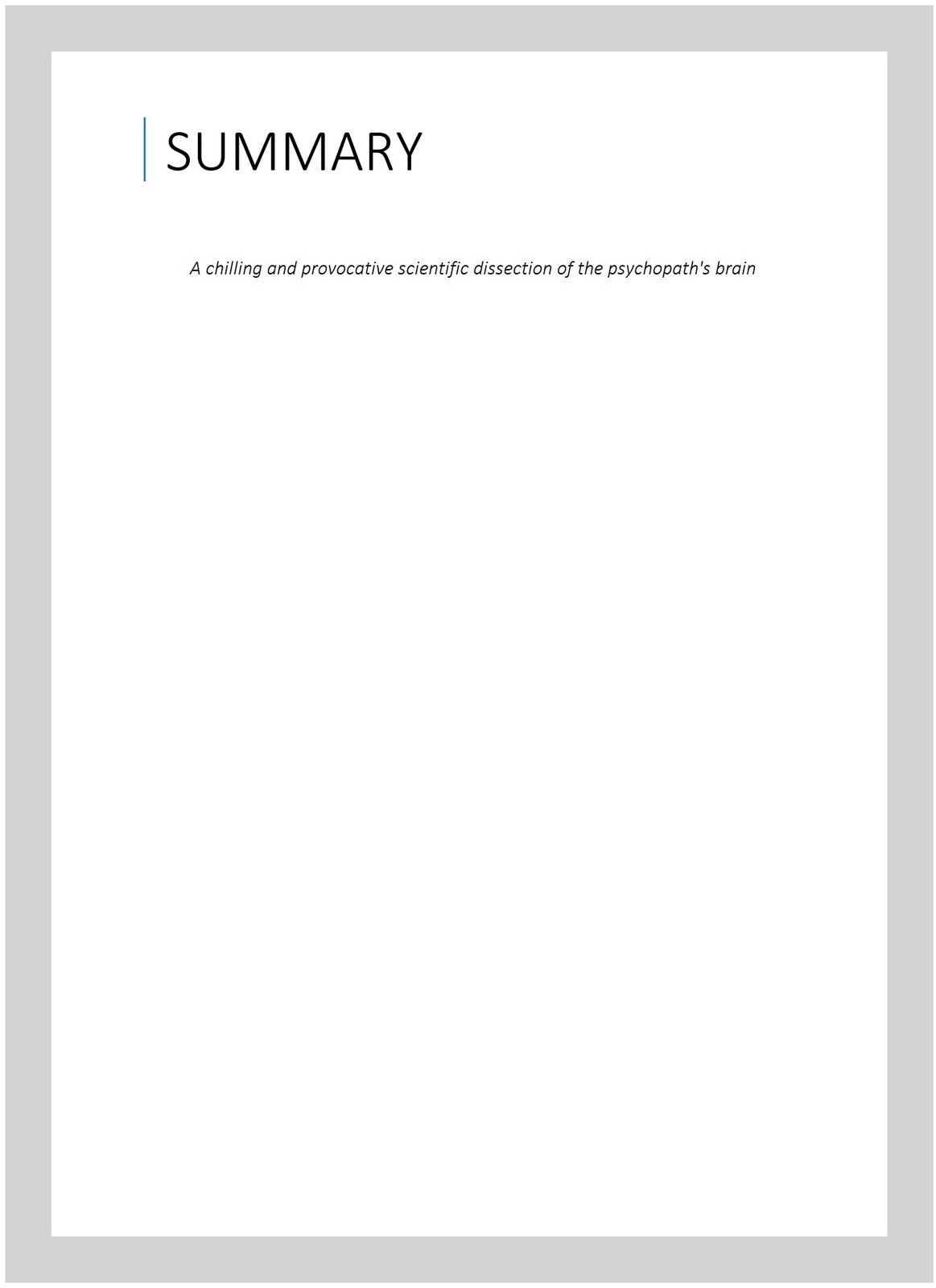 SUMMARY

A chilling and provocative scientific dissection of the psychopath's brain